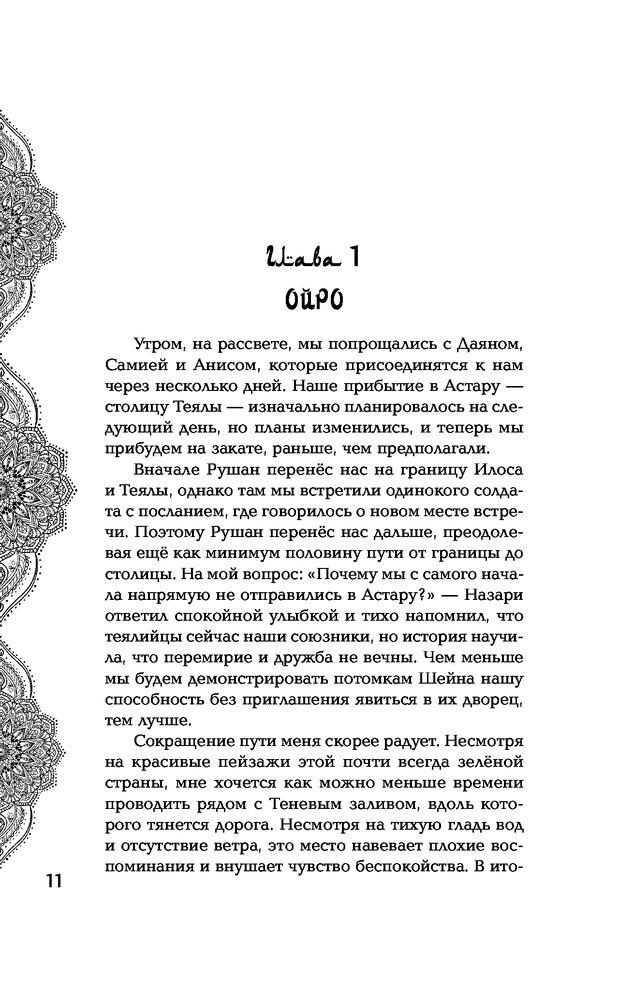 Глава 1
ОЙРО

Утром, на рассвете, мы попрощались с Даяном, Самией и Анисом, которые присоединятся к нам через несколько дней. Наше прибытие в Астару — столицу Теялы — изначально планировалось на следующий день, но планы изменились, и теперь мы прибудем на закате, раньше, чем предполагали.

Вначале Рушан перенёс нас на границу Илоса и Теялы, однако там мы встретили одинокого солдата с посланием, где говорилось о новом месте встречи. Поэтому Рушан перенёс нас дальше, преодолевая ещё как минимум половину пути от границы до столицы. На мой вопрос: «Почему мы с самого начала напрямую не отправились в Астару?» — Назари ответил спокойной улыбкой и тихо напомнил, что теялийцы сейчас наши союзники, но история научила, что перемирие и дружба не вечны. Чем меньше мы будем демонстрировать потомкам Шейна нашу способность без приглашения явиться в их дворец, тем лучше.

Сокращение пути меня скорее радует. Несмотря на красивые пейзажи этой почти всегда зелёной страны, мне хочется как можно меньше времени проводить рядом с Теневым заливом, вдоль которого тянется дорога. Несмотря на тихую гладь вод и отсутствие ветра, это место навевает плохие воспоминания и внушает чувство беспокойства. В ито-

11